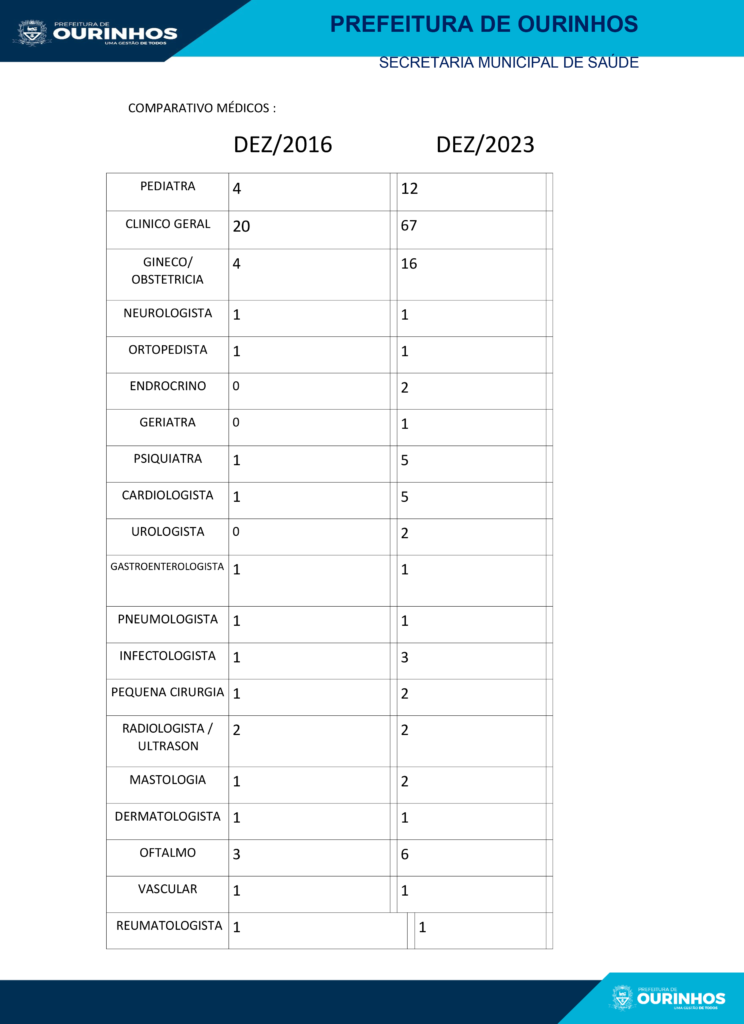 PREFEITURA DE
OURINHOS
UMA GESTÃO DE TODOS

PREFEITURA DE OURINHOS

SECRETARIA MUNICIPAL DE SAÚDE

COMPARATIVO MÉDICOS :

| | DEZ/2016 | DEZ/2023 |
|---|---|---|
| PEDIATRA | 4 | 12 |
| CLINICO GERAL | 20 | 67 |
| GINECO/ OBSTETRICIA | 4 | 16 |
| NEUROLOGISTA | 1 | 1 |
| ORTOPEDISTA | 1 | 1 |
| ENDROCRINO | 0 | 2 |
| GERIATRA | 0 | 1 |
| PSIQUIATRA | 1 | 5 |
| CARDIOLOGISTA | 1 | 5 |
| UROLOGISTA | 0 | 2 |
| GASTROENTEROLOGISTA | 1 | 1 |
| PNEUMOLOGISTA | 1 | 1 |
| INFECTOLOGISTA | 1 | 3 |
| PEQUENA CIRURGIA | 1 | 2 |
| RADIOLOGISTA / ULTRASON | 2 | 2 |
| MASTOLOGIA | 1 | 2 |
| DERMATOLOGISTA | 1 | 1 |
| OFTALMO | 3 | 6 |
| VASCULAR | 1 | 1 |
| REUMATOLOGISTA | 1 | 1 |

PREFEITURA DE
OURINHOS
UMA GESTÃO DE TODOS